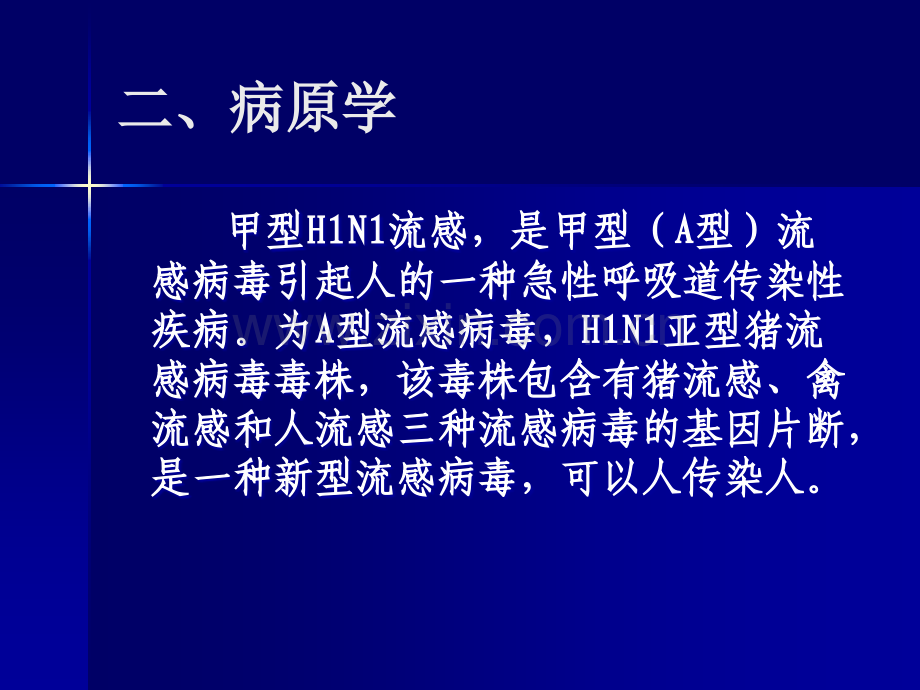 二、病原学

甲型H1N1流感，是甲型（A型）流感病毒引起人的一种急性呼吸道传染性疾病。为A型流感病毒，H1N1亚型猪流感病毒毒株，该毒株包含有猪流感、禽流感和人流感三种流感病毒的基因片断，是一种新型流感病毒，可以人传染人。